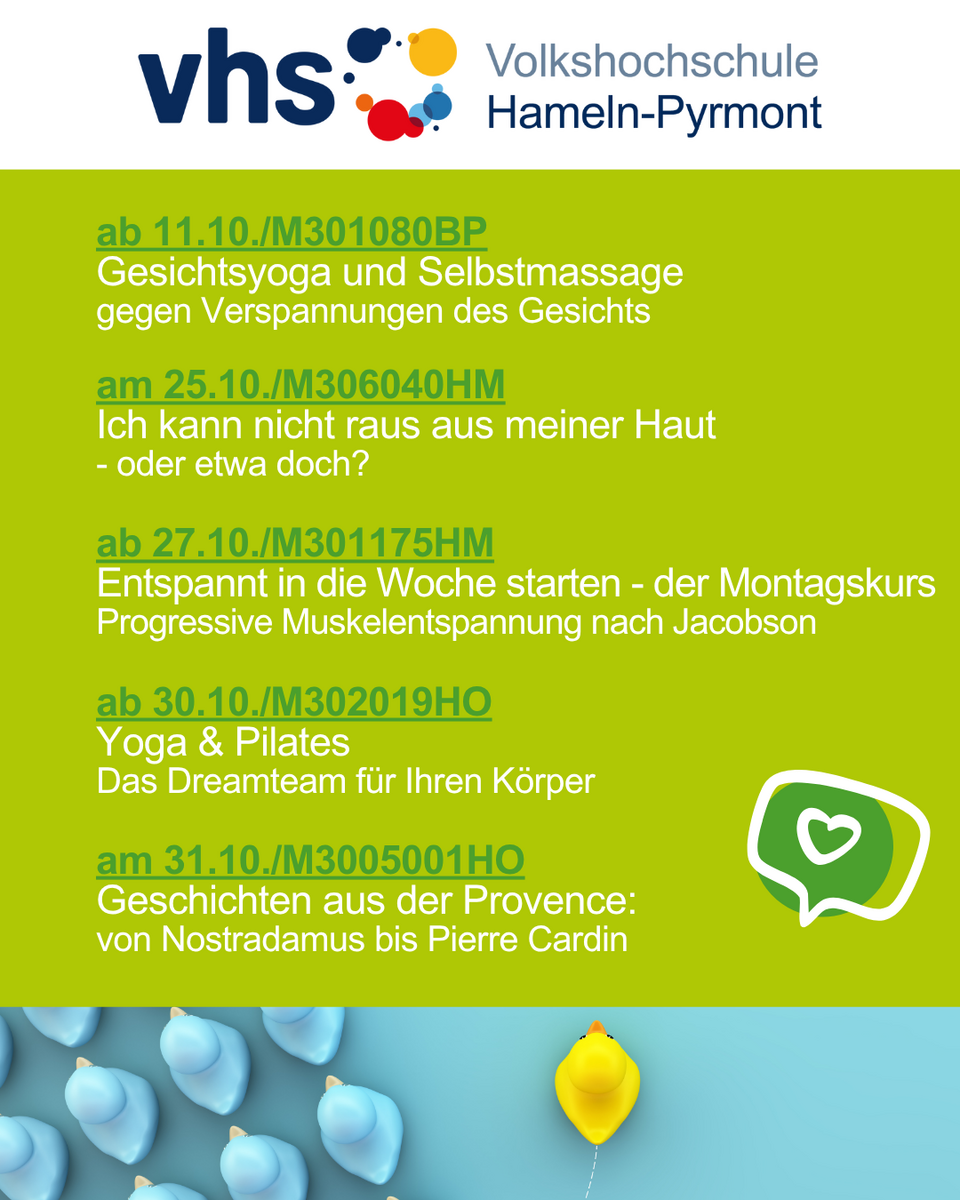 vhs Volkshochschule Hameln-Pyrmont

ab 11.10./M301080BP
Gesichtsyoga und Selbstmassage
gegen Verspannungen des Gesichts

am 25.10./M306040HM
Ich kann nicht raus aus meiner Haut
- oder etwa doch?

ab 27.10./M301175HM
Entspannt in die Woche starten - der Montagskurs
Progressive Muskelentspannung nach Jacobson

ab 30.10./M302019HO
Yoga & Pilates
Das Dreamteam für Ihren Körper

am 31.10./M3005001HO
Geschichten aus der Provence:
von Nostradamus bis Pierre Cardin